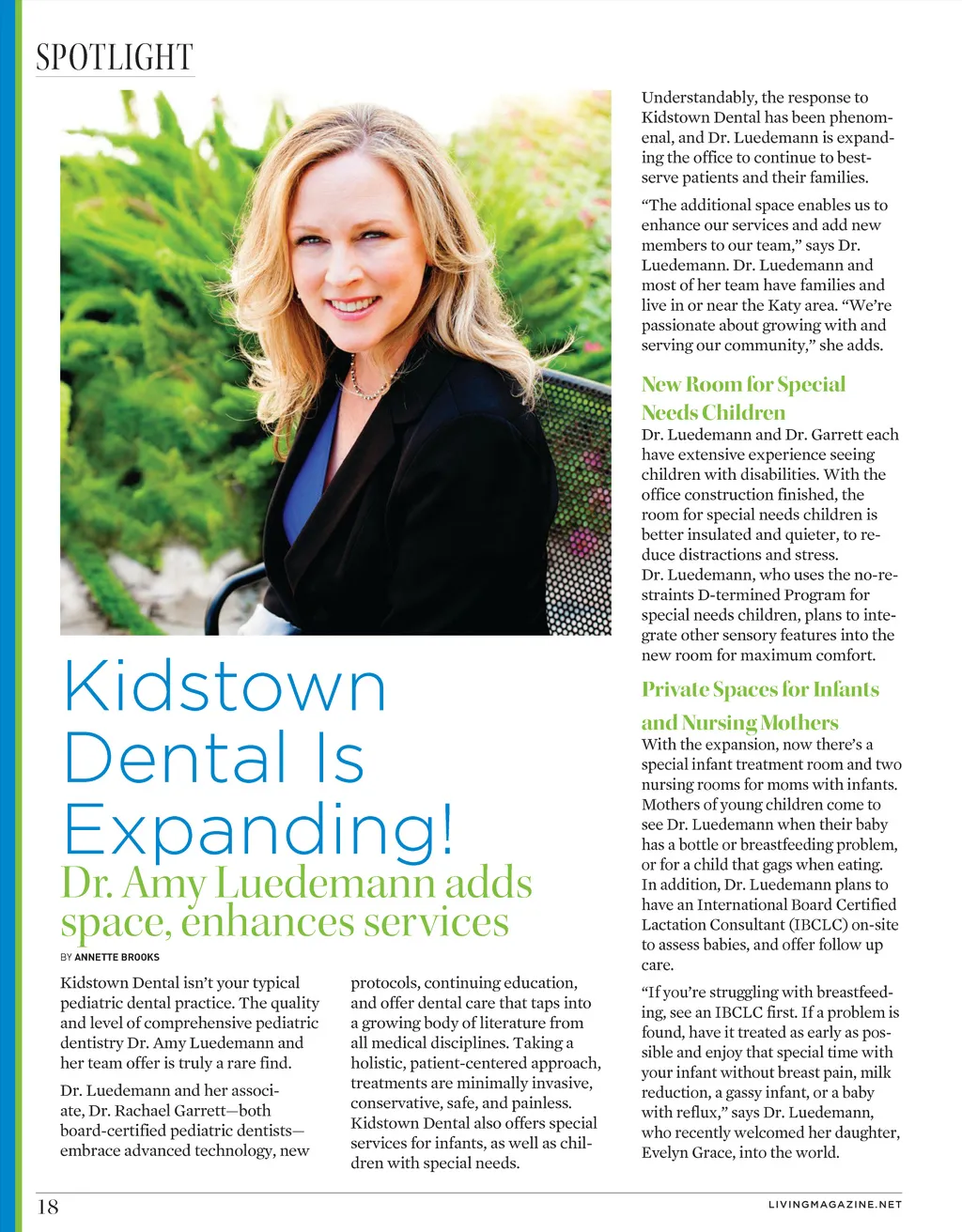 SPOTLIGHT

Kidstown Dental Is Expanding!

Dr. Amy Luedemann adds space, enhances services

BY ANNETTE BROOKS

Kidstown Dental isn't your typical pediatric dental practice. The quality and level of comprehensive pediatric dentistry Dr. Amy Luedemann and her team offer is truly a rare find.

Dr. Luedemann and her associate, Dr. Rachael Garrett—both board-certified pediatric dentists—embrace advanced technology, new protocols, continuing education, and offer dental care that taps into a growing body of literature from all medical disciplines. Taking a holistic, patient-centered approach, treatments are minimally invasive, conservative, safe, and painless. Kidstown Dental also offers special services for infants, as well as children with special needs.

Understandably, the response to Kidstown Dental has been phenomenal, and Dr. Luedemann is expanding the office to continue to best-serve patients and their families.

"The additional space enables us to enhance our services and add new members to our team," says Dr. Luedemann. Dr. Luedemann and most of her team have families and live in or near the Katy area. "We're passionate about growing with and serving our community," she adds.

New Room for Special Needs Children

Dr. Luedemann and Dr. Garrett each have extensive experience seeing children with disabilities. With the office construction finished, the room for special needs children is better insulated and quieter, to reduce distractions and stress.
Dr. Luedemann, who uses the no-restraints D-termined Program for special needs children, plans to integrate other sensory features into the new room for maximum comfort.

Private Spaces for Infants and Nursing Mothers

With the expansion, now there's a special infant treatment room and two nursing rooms for moms with infants. Mothers of young children come to see Dr. Luedemann when their baby has a bottle or breastfeeding problem, or for a child that gags when eating. In addition, Dr. Luedemann plans to have an International Board Certified Lactation Consultant (IBCLC) on-site to assess babies, and offer follow up care.

"If you're struggling with breastfeeding, see an IBCLC first. If a problem is found, have it treated as early as possible and enjoy that special time with your infant without breast pain, milk reduction, a gassy infant, or a baby with reflux," says Dr. Luedemann, who recently welcomed her daughter, Evelyn Grace, into the world.

18

LIVINGMAGAZINE.NET